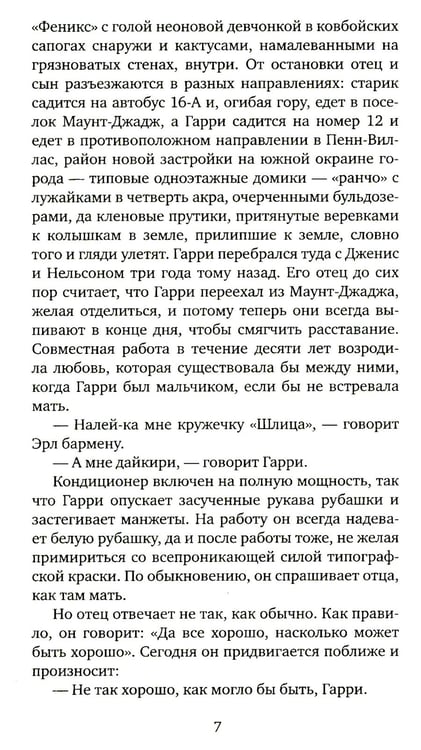 «Феникс» с голой неоновой девчонкой в ковбойских сапогах снаружи и кактусами, намалеванными на грязноватых стенах, внутри. От остановки отец и сын разъезжаются в разных направлениях: старик садится на автобус 16-А и, огибая гору, едет в поселок Маунт-Джадж, а Гарри садится на номер 12 и едет в противоположном направлении в Пенн-Виллас, район новой застройки на южной окраине города — типовые одноэтажные домики — «ранчо» с лужайками в четверть акра, очерченными бульдозерами, да кленовые прутики, притянутые веревками к колышкам в земле, прилипшие к земле, словно того и гляди улетят. Гарри перебрался туда с Дженис и Нельсоном три года тому назад. Его отец до сих пор считает, что Гарри переехал из Маунт-Джаджа, желая отделиться, и потому теперь они всегда выпивают в конце дня, чтобы смягчить расставание. Совместная работа в течение десяти лет возродила любовь, которая существовала бы между ними, когда Гарри был мальчиком, если бы не встревала мать.

— Налей-ка мне кружечку «Шлица», — говорит Эрл бармену.

— А мне дайкири, — говорит Гарри.

Кондиционер включен на полную мощность, так что Гарри опускает засученные рукава рубашки и застегивает манжеты. На работу он всегда надевает белую рубашку, да и после работы тоже, не желая примириться со всепроникающей силой типографской краски. По обыкновению, он спрашивает отца, как там мать.

Но отец отвечает не так, как обычно. Как правило, он говорит: «Да все хорошо, насколько может быть хорошо». Сегодня он придвигается поближе и произносит:

— Не так хорошо, как могло бы быть, Гарри.

7